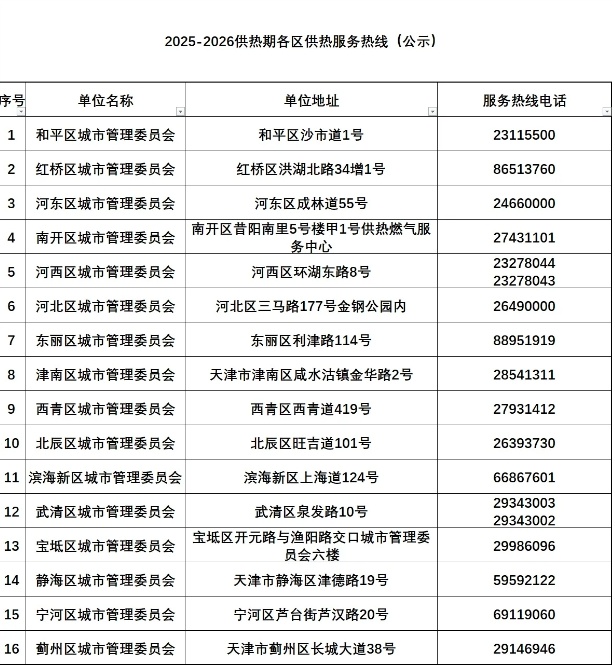 2025-2026供热期各区供热服务热线（公示）

| 序号 | 单位名称 | 单位地址 | 服务热线电话 |
|---|---|---|---|
| 1 | 和平区城市管理委员会 | 和平区沙市道1号 | 23115500 |
| 2 | 红桥区城市管理委员会 | 红桥区洪湖北路34增1号 | 86513760 |
| 3 | 河东区城市管理委员会 | 河东区成林道55号 | 24660000 |
| 4 | 南开区城市管理委员会 | 南开区昔阳南里5号楼甲1号供热燃气服务中心 | 27431101 |
| 5 | 河西区城市管理委员会 | 河西区环湖东路8号 | 23278044 23278043 |
| 6 | 河北区城市管理委员会 | 河北区三马路177号金钢公园内 | 26490000 |
| 7 | 东丽区城市管理委员会 | 东丽区利津路114号 | 88951919 |
| 8 | 津南区城市管理委员会 | 天津市津南区咸水沽镇金华路2号 | 28541311 |
| 9 | 西青区城市管理委员会 | 西青区西青道419号 | 27931412 |
| 10 | 北辰区城市管理委员会 | 北辰区旺吉道101号 | 26393730 |
| 11 | 滨海新区城市管理委员会 | 滨海新区上海道124号 | 66867601 |
| 12 | 武清区城市管理委员会 | 武清区泉发路10号 | 29343003 29343002 |
| 13 | 宝坻区城市管理委员会 | 宝坻区开元路与渔阳路交口城市管理委员会六楼 | 29986096 |
| 14 | 静海区城市管理委员会 | 天津市静海区津德路19号 | 59592122 |
| 15 | 宁河区城市管理委员会 | 宁河区芦台街芦汉路20号 | 69119060 |
| 16 | 蓟州区城市管理委员会 | 天津市蓟州区长城大道38号 | 29146946 |